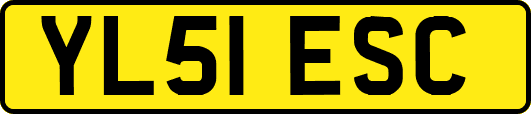 YL51 ESC